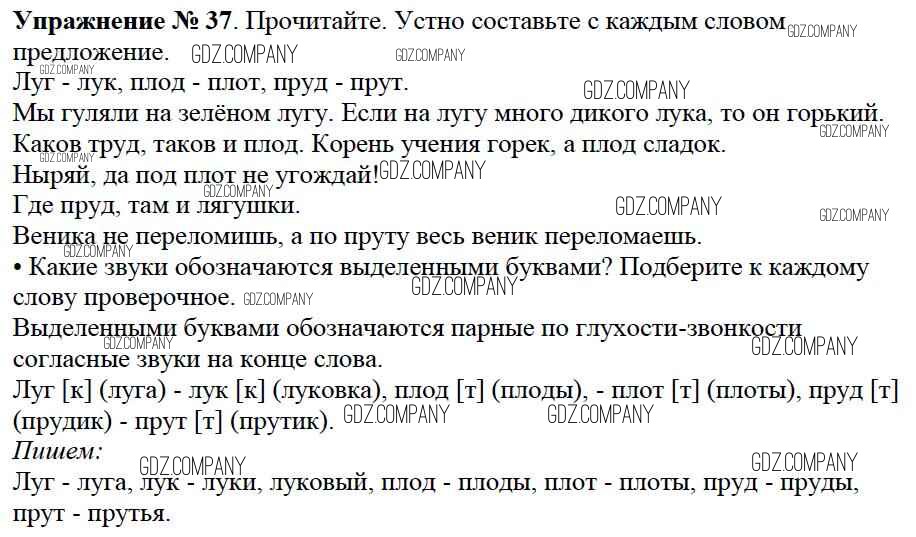 Упражнение № 37. Прочитайте. Устно составьте с каждым словом предложение.

Луг - лук, плод - плот, пруд - прут.

Мы гуляли на зелёном лугу. Если на лугу много дикого лука, то он горький.
Каков труд, таков и плод. Корень учения горек, а плод сладок.
Ныряй, да под плот не угождай!
Где пруд, там и лягушки.
Веника не переломишь, а по пруту весь веник переломаешь.

• Какие звуки обозначаются выделенными буквами? Подберите к каждому слову проверочное.

Выделенными буквами обозначаются парные по глухости-звонкости согласные звуки на конце слова.

Луг [к] (луга) - лук [к] (луковка), плод [т] (плоды), - плот [т] (плоты), пруд [т] (прудик) - прут [т] (прутик).

Пишем:

Луг - луга, лук - луки, луковый, плод - плоды, плот - плоты, пруд - пруды, прут - прутья.

GDZ.COMPANY